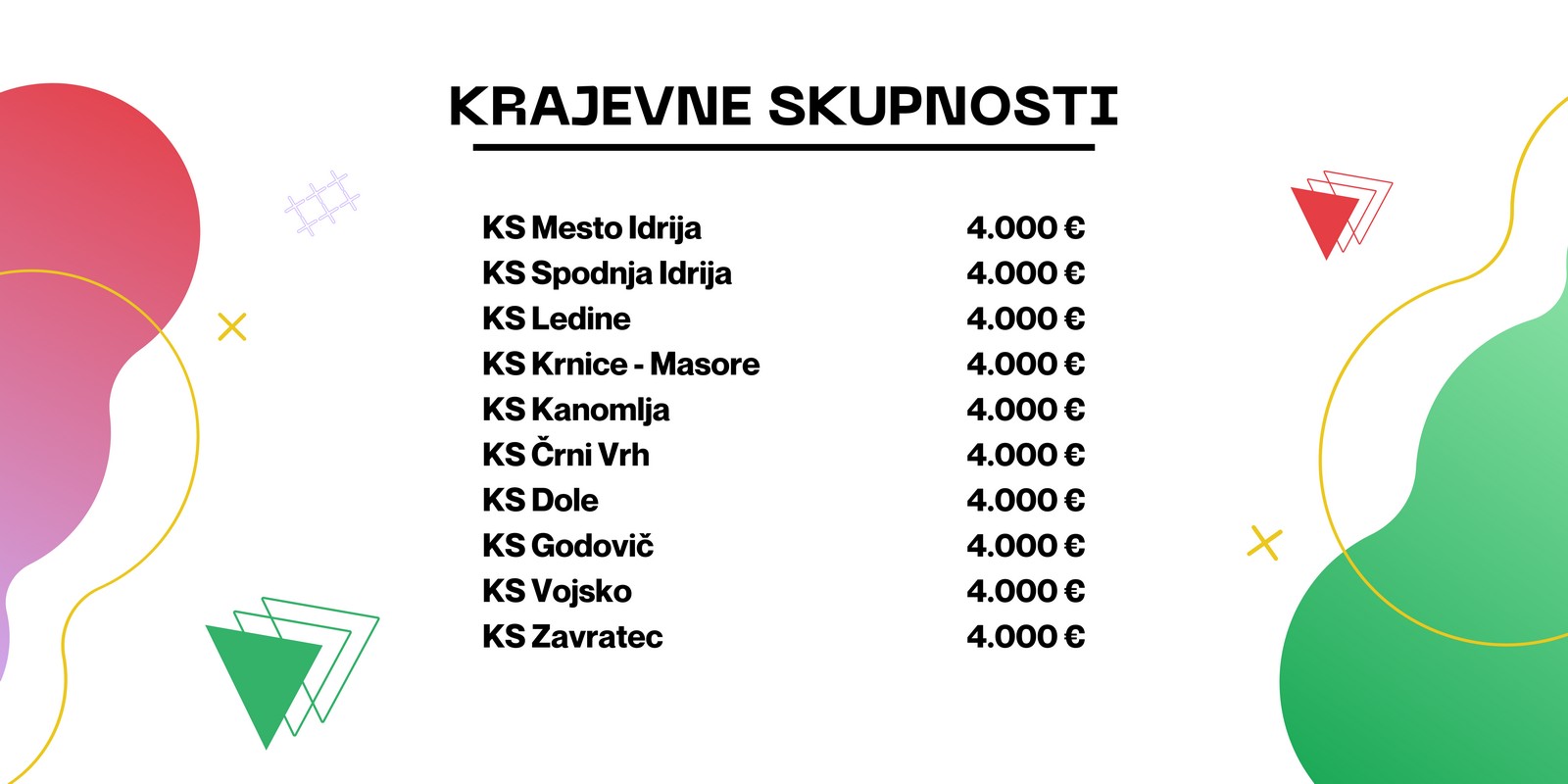 KRAJEVNE SKUPNOSTI

| | |
|---|---|
| KS Mesto Idrija | 4.000 € |
| KS Spodnja Idrija | 4.000 € |
| KS Ledine | 4.000 € |
| KS Krnice - Masore | 4.000 € |
| KS Kanomlja | 4.000 € |
| KS Črni Vrh | 4.000 € |
| KS Dole | 4.000 € |
| KS Godovič | 4.000 € |
| KS Vojsko | 4.000 € |
| KS Zavratec | 4.000 € |